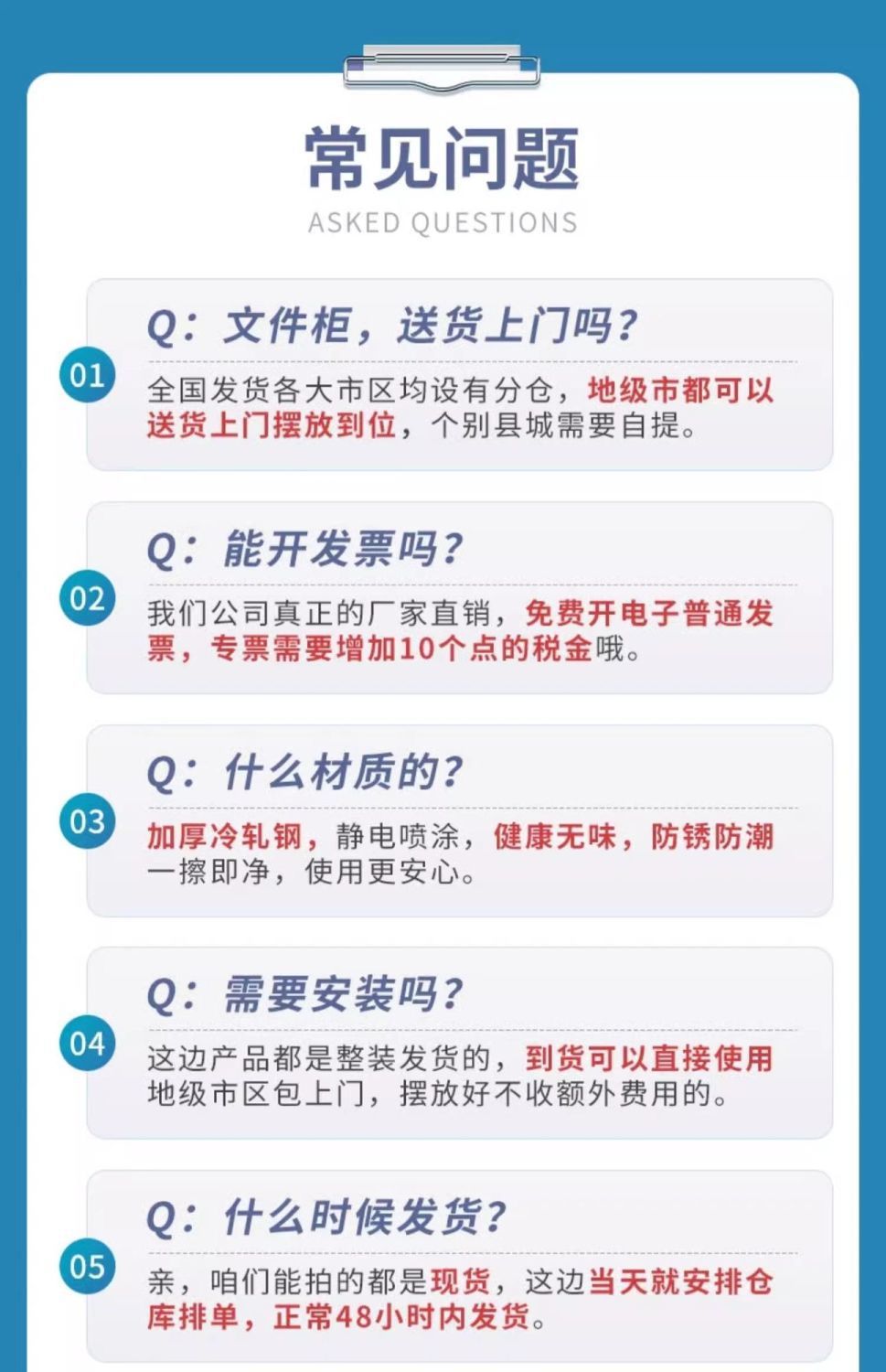 常见问题
ASKED QUESTIONS

01

Q：文件柜，送货上门吗？

全国发货各大市区均设有分仓，地级市都可以送货上门摆放到位，个别县城需要自提。

02

Q：能开发票吗？

我们公司真正的厂家直销，免费开电子普通发票，专票需要增加10个点的税金哦。

03

Q：什么材质的？

加厚冷轧钢，静电喷涂，健康无味，防锈防潮一擦即净，使用更安心。

04

Q：需要安装吗？

这边产品都是整装发货的，到货可以直接使用地级市区包上门，摆放好不收额外费用的。

05

Q：什么时候发货？

亲，咱们能拍的都是现货，这边当天就安排仓库排单，正常48小时内发货。